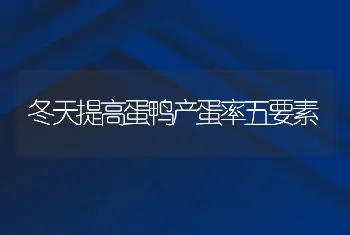 冬天提高蛋鸭产蛋率五要素